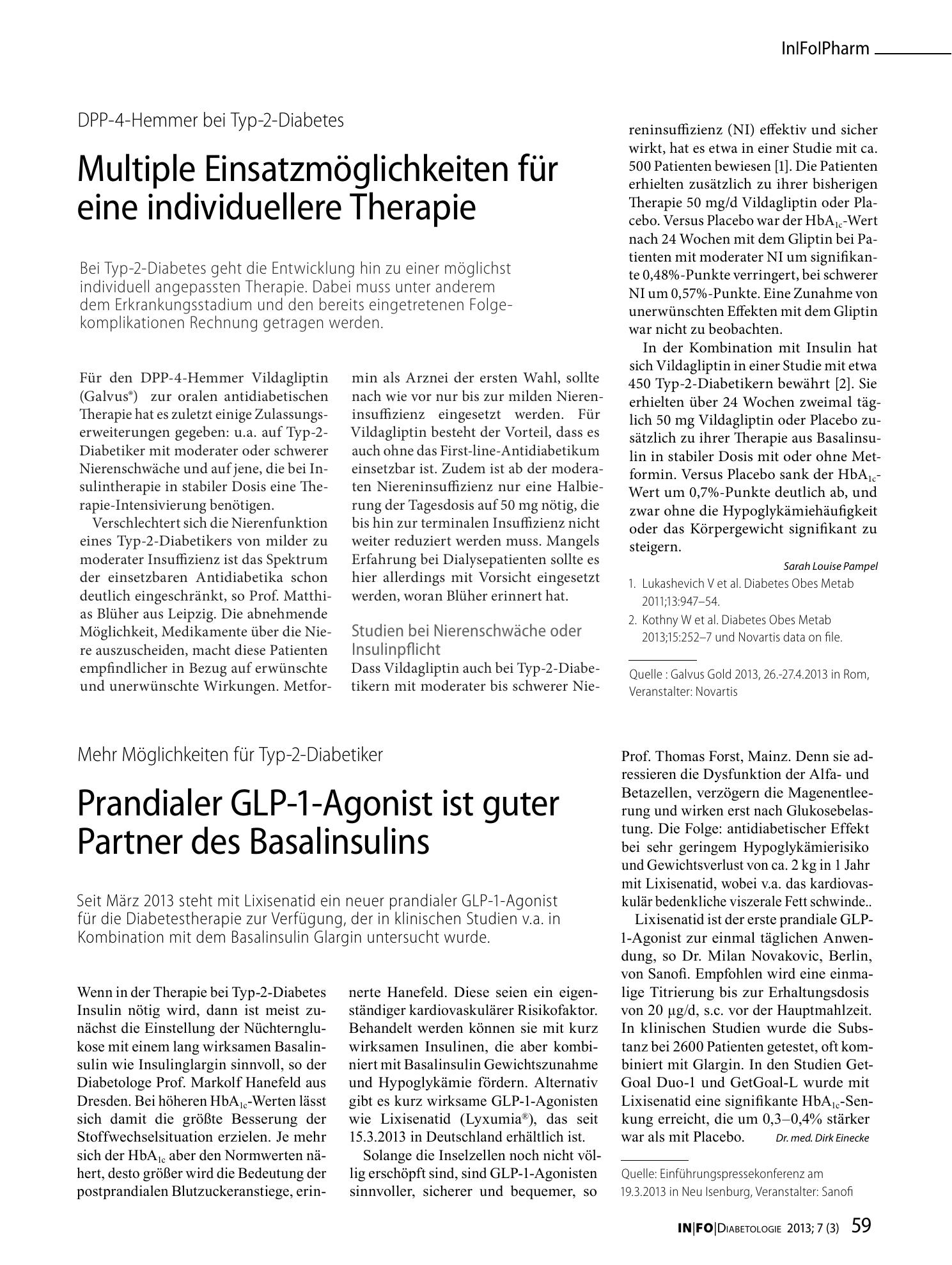 In|Fo|Pharm

DPP-4-Hemmer bei Typ-2-Diabetes

Multiple Einsatzmöglichkeiten für eine individuellere Therapie

Bei Typ-2-Diabetes geht die Entwicklung hin zu einer möglichst individuell angepassten Therapie. Dabei muss unter anderem dem Erkrankungsstadium und den bereits eingetretenen Folgekomplikationen Rechnung getragen werden.

Für den DPP-4-Hemmer Vildagliptin (Galvus®) zur oralen antidiabetischen Therapie hat es zuletzt einige Zulassungserweiterungen gegeben: u.a. auf Typ-2-Diabetiker mit moderater oder schwerer Nierenschwäche und auf jene, die bei Insulintherapie in stabiler Dosis eine Therapie-Intensivierung benötigen.

Verschlechtert sich die Nierenfunktion eines Typ-2-Diabetikers von milder zu moderater Insuffizienz ist das Spektrum der einsetzbaren Antidiabetika schon deutlich eingeschränkt, so Prof. Matthias Blüher aus Leipzig. Die abnehmende Möglichkeit, Medikamente über die Niere auszuscheiden, macht diese Patienten empfindlicher in Bezug auf erwünschte und unerwünschte Wirkungen. Metformin als Arznei der ersten Wahl, sollte nach wie vor nur bis zur milden Niereninsuffizienz eingesetzt werden. Für Vildagliptin besteht der Vorteil, dass es auch ohne das First-line-Antidiabetikum einsetzbar ist. Zudem ist ab der moderaten Niereninsuffizienz nur eine Halbierung der Tagesdosis auf 50 mg nötig, die bis hin zur terminalen Insuffizienz nicht weiter reduziert werden muss. Mangels Erfahrung bei Dialysepatienten sollte es hier allerdings mit Vorsicht eingesetzt werden, woran Blüher erinnert hat.

Studien bei Nierenschwäche oder Insulinpflicht
Dass Vildagliptin auch bei Typ-2-Diabetikern mit moderater bis schwerer Niereninsuffizienz (NI) effektiv und sicher wirkt, hat es etwa in einer Studie mit ca. 500 Patienten bewiesen [1]. Die Patienten erhielten zusätzlich zu ihrer bisherigen Therapie 50 mg/d Vildagliptin oder Placebo. Versus Placebo war der $HbA_{1c}$-Wert nach 24 Wochen mit dem Gliptin bei Patienten mit moderater NI um signifikante 0,48%-Punkte verringert, bei schwerer NI um 0,57%-Punkte. Eine Zunahme von unerwünschten Effekten mit dem Gliptin war nicht zu beobachten.

In der Kombination mit Insulin hat sich Vildagliptin in einer Studie mit etwa 450 Typ-2-Diabetikern bewährt [2]. Sie erhielten über 24 Wochen zweimal täglich 50 mg Vildagliptin oder Placebo zusätzlich zu ihrer Therapie aus Basalinsulin in stabiler Dosis mit oder ohne Metformin. Versus Placebo sank der $HbA_{1c}$-Wert um 0,7%-Punkte deutlich ab, und zwar ohne die Hypoglykämiehäufigkeit oder das Körpergewicht signifikant zu steigern.

Sarah Louise Pampel

1. Lukashevich V et al. Diabetes Obes Metab 2011;13:947–54.
2. Kothny W et al. Diabetes Obes Metab 2013;15:252–7 und Novartis data on file.

Quelle : Galvus Gold 2013, 26.-27.4.2013 in Rom, Veranstalter: Novartis

Mehr Möglichkeiten für Typ-2-Diabetiker

Prandialer GLP-1-Agonist ist guter Partner des Basalinsulins

Seit März 2013 steht mit Lixisenatid ein neuer prandialer GLP-1-Agonist für die Diabetestherapie zur Verfügung, der in klinischen Studien v.a. in Kombination mit dem Basalinsulin Glargin untersucht wurde.

Wenn in der Therapie bei Typ-2-Diabetes Insulin nötig wird, dann ist meist zunächst die Einstellung der Nüchternglukose mit einem lang wirksamen Basalinsulin wie Insulinglargin sinnvoll, so der Diabetologe Prof. Markolf Hanefeld aus Dresden. Bei höheren $HbA_{1c}$-Werten lässt sich damit die größte Besserung der Stoffwechselsituation erzielen. Je mehr sich der $HbA_{1c}$ aber den Normwerten nähert, desto größer wird die Bedeutung der postprandialen Blutzuckeranstiege, erinnerte Hanefeld. Diese seien ein eigenständiger kardiovaskulärer Risikofaktor. Behandelt werden können sie mit kurz wirksamen Insulinen, die aber kombiniert mit Basalinsulin Gewichtszunahme und Hypoglykämie fördern. Alternativ gibt es kurz wirksame GLP-1-Agonisten wie Lixisenatid (Lyxumia®), das seit 15.3.2013 in Deutschland erhältlich ist.

Solange die Inselzellen noch nicht völlig erschöpft sind, sind GLP-1-Agonisten sinnvoller, sicherer und bequemer, so Prof. Thomas Forst, Mainz. Denn sie adressieren die Dysfunktion der Alfa- und Betazellen, verzögern die Magenentleerung und wirken erst nach Glukosebelastung. Die Folge: antidiabetischer Effekt bei sehr geringem Hypoglykämierisiko und Gewichtsverlust von ca. 2 kg in 1 Jahr mit Lixisenatid, wobei v.a. das kardiovaskulär bedenkliche viszerale Fett schwinde..

Lixisenatid ist der erste prandiale GLP-1-Agonist zur einmal täglichen Anwendung, so Dr. Milan Novakovic, Berlin, von Sanofi. Empfohlen wird eine einmalige Titrierung bis zur Erhaltungsdosis von 20 μg/d, s.c. vor der Hauptmahlzeit. In klinischen Studien wurde die Substanz bei 2600 Patienten getestet, oft kombiniert mit Glargin. In den Studien GetGoal Duo-1 und GetGoal-L wurde mit Lixisenatid eine signifikante $HbA_{1c}$-Senkung erreicht, die um 0,3–0,4% stärker war als mit Placebo. Dr. med. Dirk Einecke

Quelle: Einführungspressekonferenz am 19.3.2013 in Neu Isenburg, Veranstalter: Sanofi

IN|FO|Diabetologie 2013; 7 (3) 59